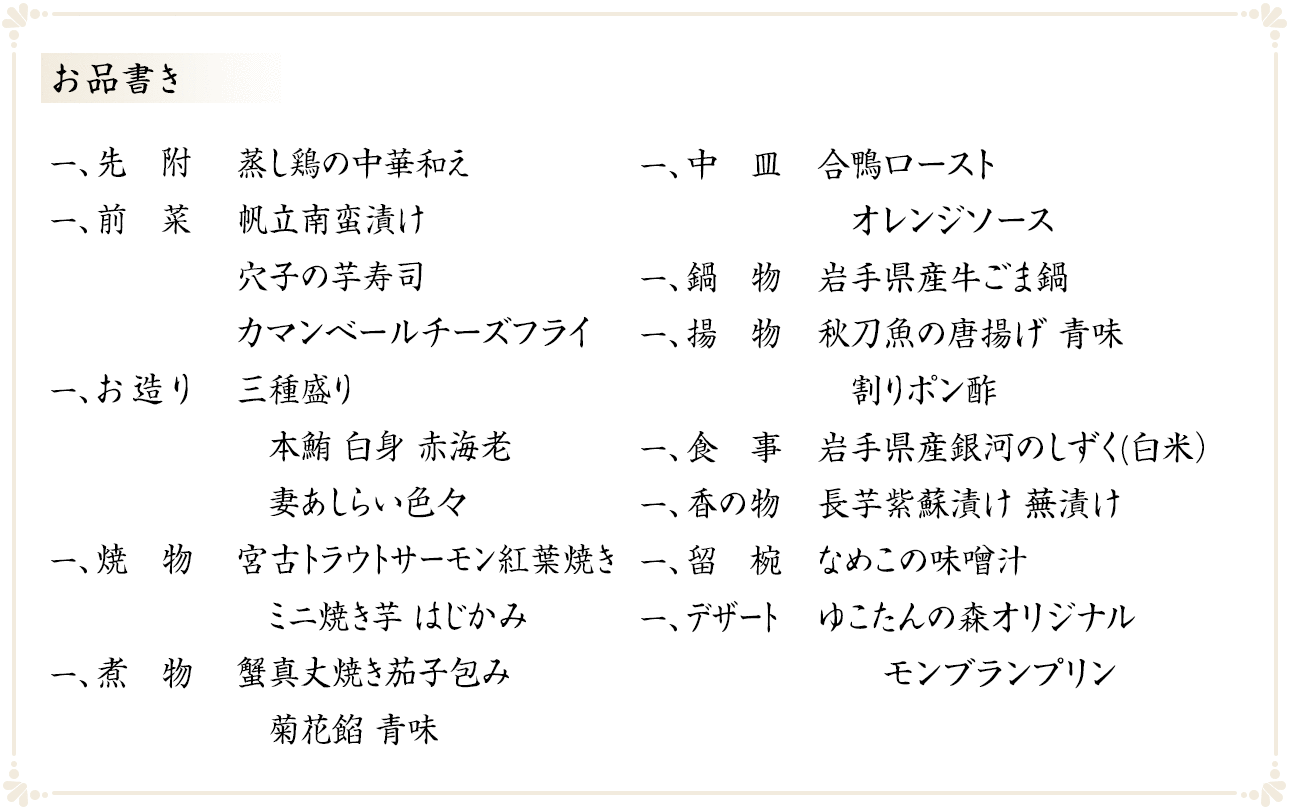 お品書き

一、先　附　蒸し鶏の中華和え
一、前　菜　帆立南蛮漬け
穴子の芋寿司
カマンベールチーズフライ
一、お造り　三種盛り
本鮪 白身 赤海老
妻あしらい色々
一、焼　物　宮古トラウトサーモン紅葉焼き
ミニ焼き芋 はじかみ
一、煮　物　蟹真丈焼き茄子包み
菊花餡 青味

一、中　皿　合鴨ロースト
オレンジソース
一、鍋　物　岩手県産牛ごま鍋
一、揚　物　秋刀魚の唐揚げ 青味
割りポン酢
一、食　事　岩手県産銀河のしずく(白米)
一、香の物　長芋紫蘇漬け 蕪漬け
一、留　椀　なめこの味噌汁
一、デザート　ゆこたんの森オリジナル
モンブランプリン